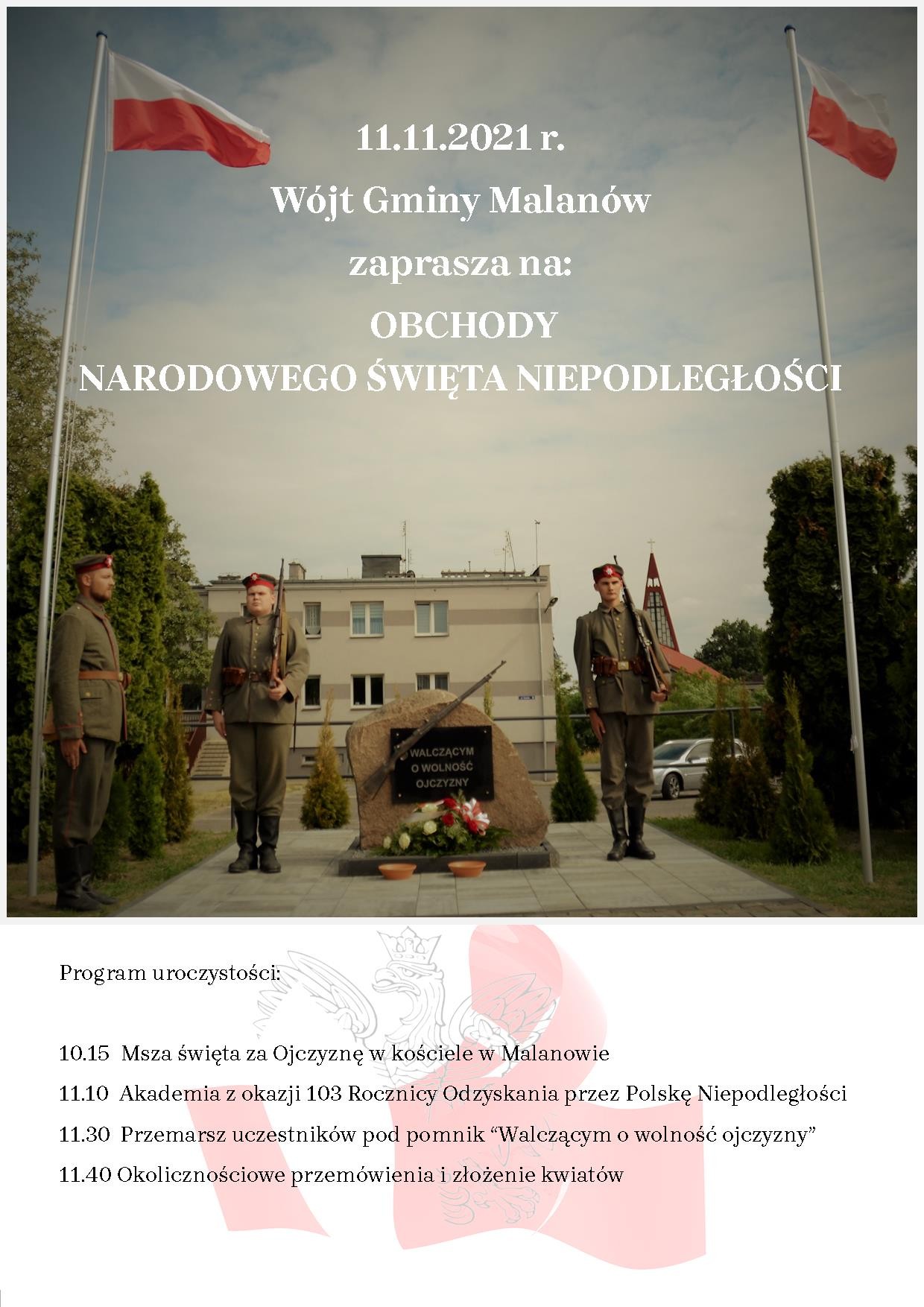 11.11.2021 r.

Wójt Gminy Malanów

zaprasza na:

OBCHODY

NARODOWEGO ŚWIĘTA NIEPODLEGŁOŚCI

WALCZĄCYM O WOLNOŚĆ OJCZYZNY

Program uroczystości:

10.15 Msza święta za Ojczyznę w kościele w Malanowie

11.10 Akademia z okazji 103 Rocznicy Odzyskania przez Polskę Niepodległości

11.30 Przemarsz uczestników pod pomnik “Walczącym o wolność ojczyzny”

11.40 Okolicznościowe przemówienia i złożenie kwiatów